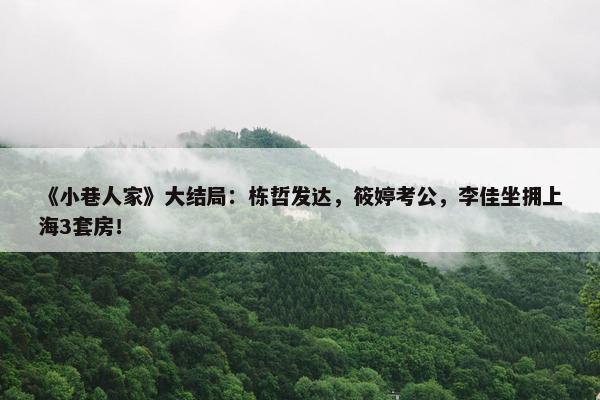 《小巷人家》大结局：栋哲发达，筱婷考公，李佳坐拥上海3套房！